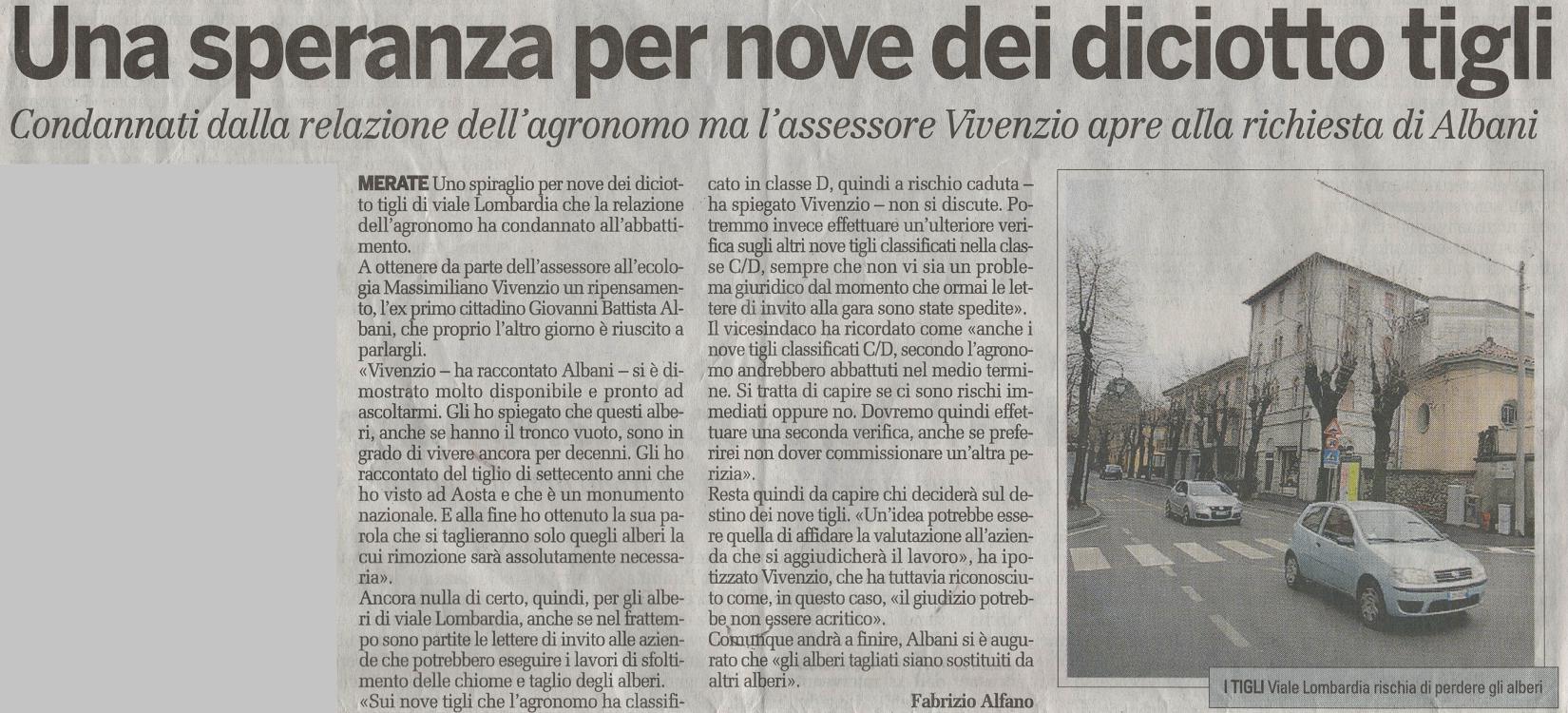 Una speranza per nove dei diciotto tigli

Condannati dalla relazione dell'agronomo ma l'assessore Vivenzio apre alla richiesta di Albani

MERATE Uno spiraglio per nove dei diciotto tigli di viale Lombardia che la relazione dell'agronomo ha condannato all'abbattimento.
A ottenere da parte dell'assessore all'ecologia Massimiliano Vivenzio un ripensamento, l'ex primo cittadino Giovanni Battista Albani, che proprio l'altro giorno è riuscito a parlargli.
«Vivenzio – ha raccontato Albani – si è dimostrato molto disponibile e pronto ad ascoltarmi. Gli ho spiegato che questi alberi, anche se hanno il tronco vuoto, sono in grado di vivere ancora per decenni. Gli ho raccontato del tiglio di settecento anni che ho visto ad Aosta e che è un monumento nazionale. E alla fine ho ottenuto la sua parola che si taglieranno solo quegli alberi la cui rimozione sarà assolutamente necessaria».
Ancora nulla di certo, quindi, per gli alberi di viale Lombardia, anche se nel frattempo sono partite le lettere di invito alle aziende che potrebbero eseguire i lavori di sfoltimento delle chiome e taglio degli alberi.
«Sui nove tigli che l'agronomo ha classificato in classe D, quindi a rischio caduta – ha spiegato Vivenzio – non si discute. Potremmo invece effettuare un'ulteriore verifica sugli altri nove tigli classificati nella classe C/D, sempre che non vi sia un problema giuridico dal momento che ormai le lettere di invito alla gara sono state spedite».
Il vicesindaco ha ricordato come «anche i nove tigli classificati C/D, secondo l'agronomo andrebbero abbattuti nel medio termine. Si tratta di capire se ci sono rischi immediati oppure no. Dovremo quindi effettuare una seconda verifica, anche se preferirei non dover commissionare un'altra perizia».
Resta quindi da capire chi deciderà sul destino dei nove tigli. «Un'idea potrebbe essere quella di affidare la valutazione all'azienda che si aggiudicherà il lavoro», ha ipotizzato Vivenzio, che ha tuttavia riconosciuto come, in questo caso, «il giudizio potrebbe non essere acritico».
Comunque andrà a finire, Albani si è augurato che «gli alberi tagliati siano sostituiti da altri alberi».

Fabrizio Alfano

I TIGLI Viale Lombardia rischia di perdere gli alberi